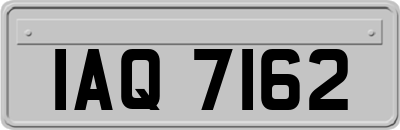 IAQ 7162